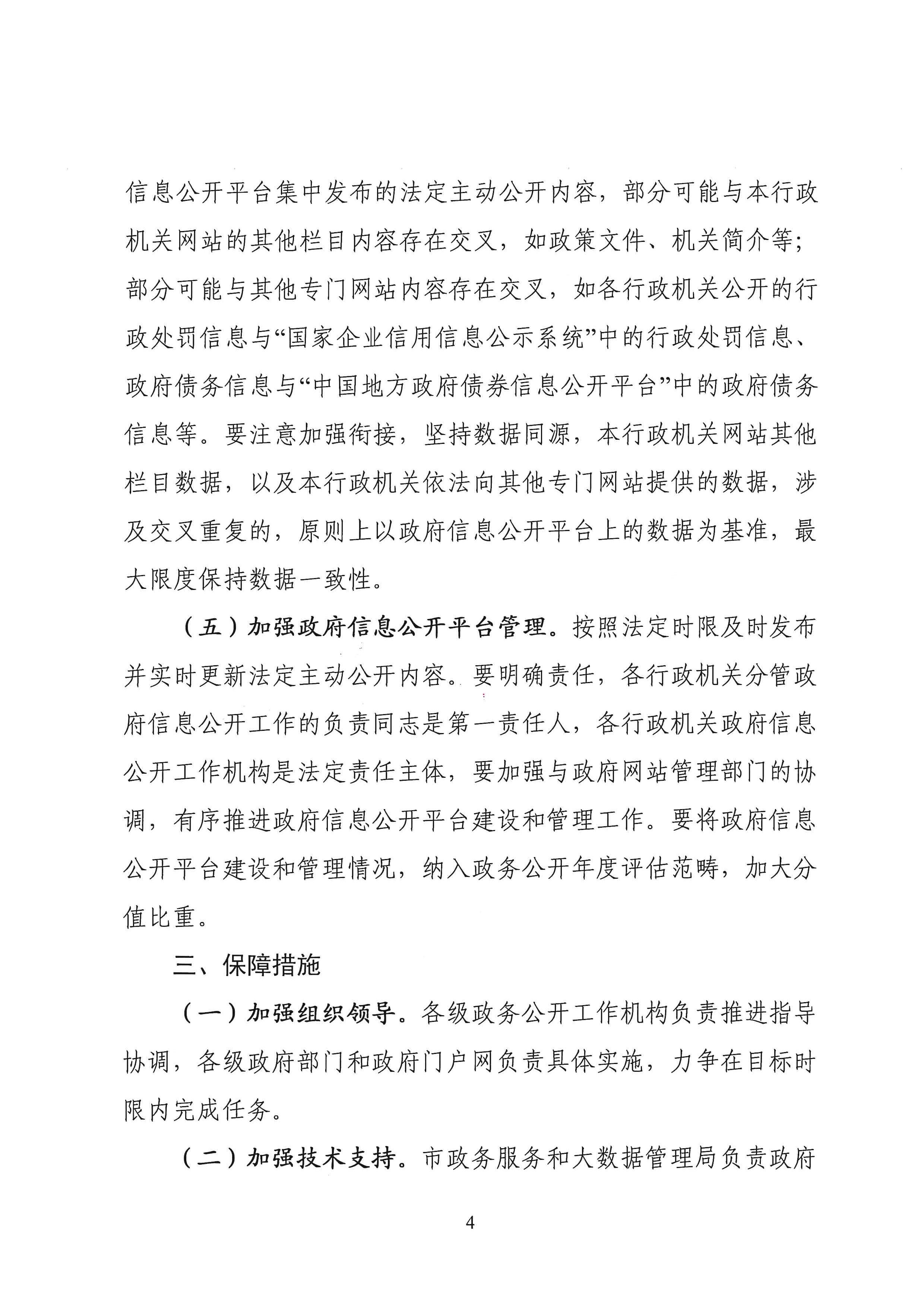 信息公开平台集中发布的法定主动公开内容，部分可能与本行政机关网站的其他栏目内容存在交叉，如政策文件、机关简介等；部分可能与其他专门网站内容存在交叉，如各行政机关公开的行政处罚信息与“国家企业信用信息公示系统”中的行政处罚信息、政府债务信息与“中国地方政府债券信息公开平台”中的政府债务信息等。要注意加强衔接，坚持数据同源，本行政机关网站其他栏目数据，以及本行政机关依法向其他专门网站提供的数据，涉及交叉重复的，原则上以政府信息公开平台上的数据为基准，最大限度保持数据一致性。

（五）加强政府信息公开平台管理。按照法定时限及时发布并实时更新法定主动公开内容。要明确责任，各行政机关分管政府信息公开工作的负责同志是第一责任人，各行政机关政府信息公开工作机构是法定责任主体，要加强与政府网站管理部门的协调，有序推进政府信息公开平台建设和管理工作。要将政府信息公开平台建设和管理情况，纳入政务公开年度评估范畴，加大分值比重。

三、保障措施

（一）加强组织领导。各级政务公开工作机构负责推进指导协调，各级政府部门和政府门户网负责具体实施，力争在目标时限内完成任务。

（二）加强技术支持。市政务服务和大数据管理局负责政府

4